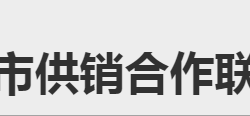 市供销合作联